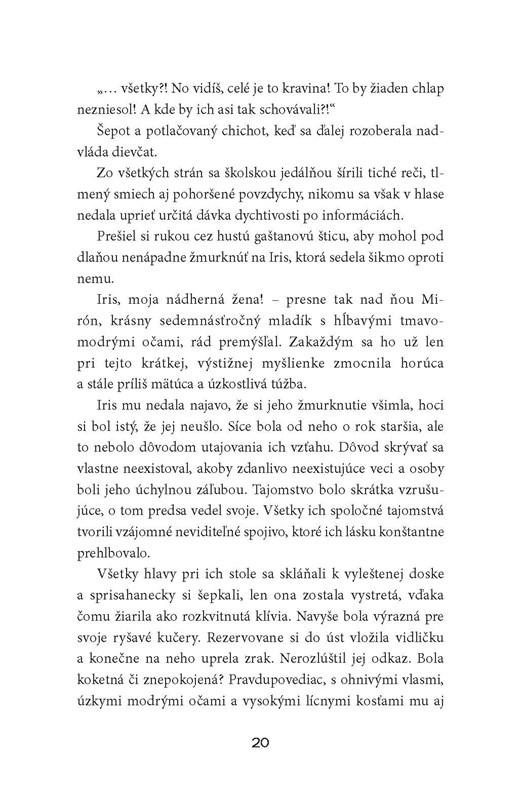 „… všetky?! No vidíš, celé je to kravina! To by žiaden chlap nezniesol! A kde by ich asi tak schovávali?!“

Šepot a potlačovaný chichot, keď sa ďalej rozoberala nadvláda dievčat.

Zo všetkých strán sa školskou jedálňou šírili tiché reči, tlmený smiech aj pohoršené povzdychy, nikomu sa však v hlase nedala uprieť určitá dávka dychtivosti po informáciách.

Prešiel si rukou cez hustú gaštanovú šticu, aby mohol pod dlaňou nenápadne žmurknúť na Iris, ktorá sedela šikmo oproti nemu.

Iris, moja nádherná žena! – presne tak nad ňou Mirón, krásny sedemnásťročný mladík s hĺbavými tmavomodrými očami, rád premýšľal. Zakaždým sa ho už len pri tejto krátkej, výstižnej myšlienke zmocnila horúca a stále príliš mätúca a úzkostlivá túžba.

Iris mu nedala najavo, že si jeho žmurknutie všimla, hoci si bol istý, že jej neušlo. Síce bola od neho o rok staršia, ale to nebolo dôvodom utajovania ich vzťahu. Dôvod skrývať sa vlastne neexistoval, akoby zdanlivo neexistujúce veci a osoby boli jeho úchylnou záľubou. Tajomstvo bolo skrátka vzrušujúce, o tom predsa vedel svoje. Všetky ich spoločné tajomstvá tvorili vzájomné neviditeľné spojivo, ktoré ich lásku konštantne prehlbovalo.

Všetky hlavy pri ich stole sa skláňali k vyleštenej doske a sprisahanecky si šepkali, len ona zostala vystretá, vďaka čomu žiarila ako rozkvitnutá klívia. Navyše bola výrazná pre svoje ryšavé kučery. Rezervovane si do úst vložila vidličku a konečne na neho uprela zrak. Nerozlúštil jej odkaz. Bola koketná či znepokojená? Pravdupovediac, s ohnivými vlasmi, úzkymi modrými očami a vysokými lícnymi kosťami mu aj

20